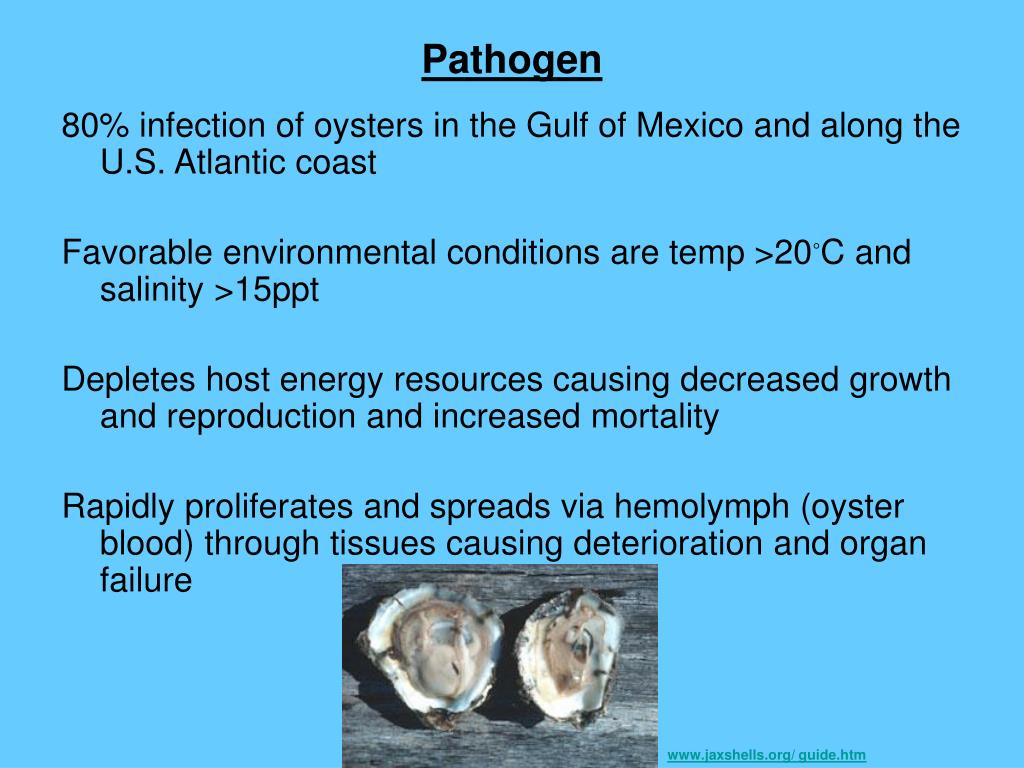 Pathogen

80% infection of oysters in the Gulf of Mexico and along the U.S. Atlantic coast

Favorable environmental conditions are temp >20°C and salinity >15ppt

Depletes host energy resources causing decreased growth and reproduction and increased mortality

Rapidly proliferates and spreads via hemolymph (oyster blood) through tissues causing deterioration and organ failure

www.jaxshells.org/ guide.htm